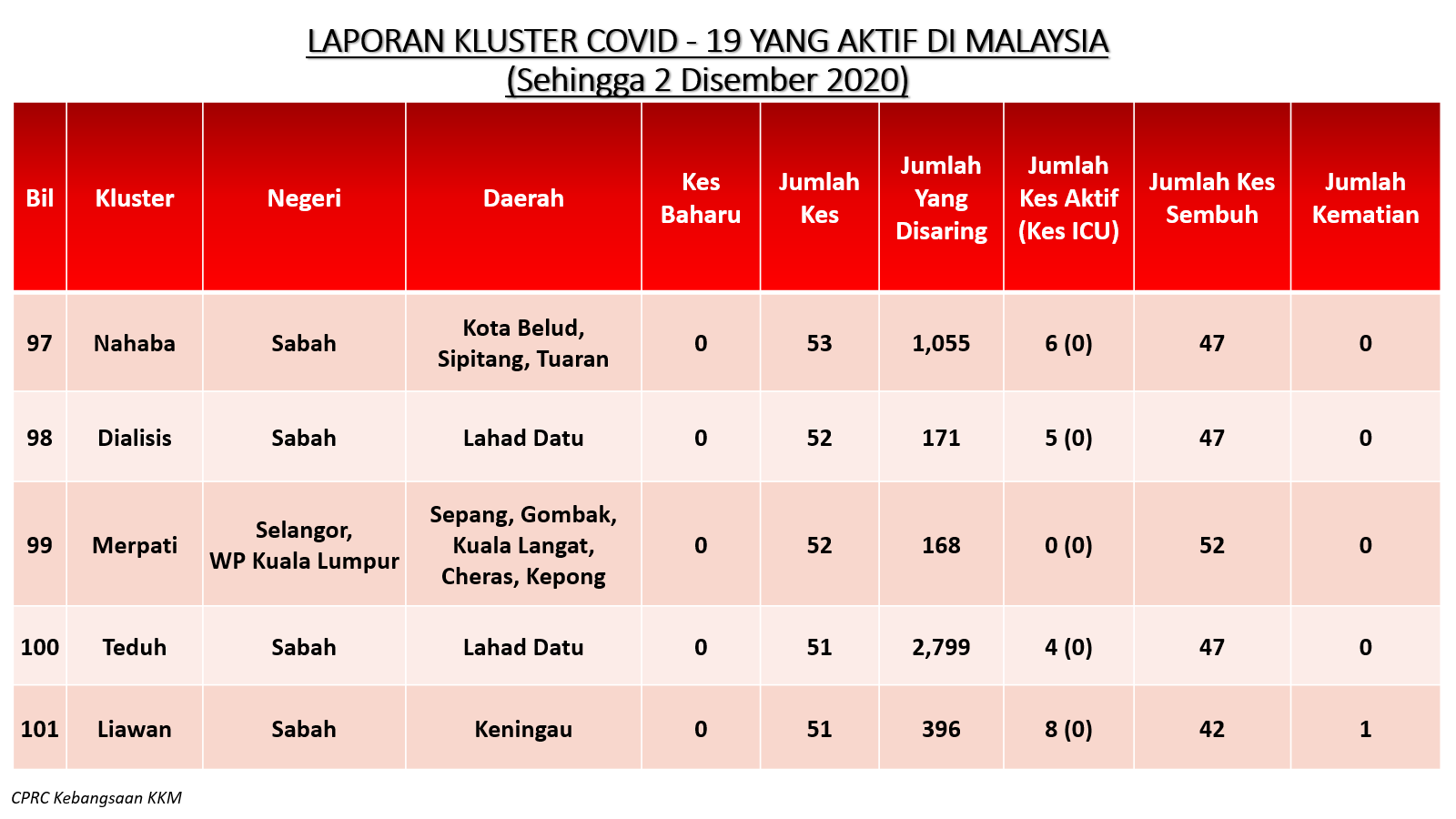 LAPORAN KLUSTER COVID - 19 YANG AKTIF DI MALAYSIA
(Sehingga 2 Disember 2020)

| Bil | Kluster | Negeri | Daerah | Kes Baharu | Jumlah Kes | Jumlah Yang Disaring | Jumlah Kes Aktif (Kes ICU) | Jumlah Kes Sembuh | Jumlah Kematian |
|---|---|---|---|---|---|---|---|---|---|
| 97 | Nahaba | Sabah | Kota Belud, Sipitang, Tuaran | 0 | 53 | 1,055 | 6 (0) | 47 | 0 |
| 98 | Dialisis | Sabah | Lahad Datu | 0 | 52 | 171 | 5 (0) | 47 | 0 |
| 99 | Merpati | Selangor, WP Kuala Lumpur | Sepang, Gombak, Kuala Langat, Cheras, Kepong | 0 | 52 | 168 | 0 (0) | 52 | 0 |
| 100 | Teduh | Sabah | Lahad Datu | 0 | 51 | 2,799 | 4 (0) | 47 | 0 |
| 101 | Liawan | Sabah | Keningau | 0 | 51 | 396 | 8 (0) | 42 | 1 |

CPRC Kebangsaan KKM